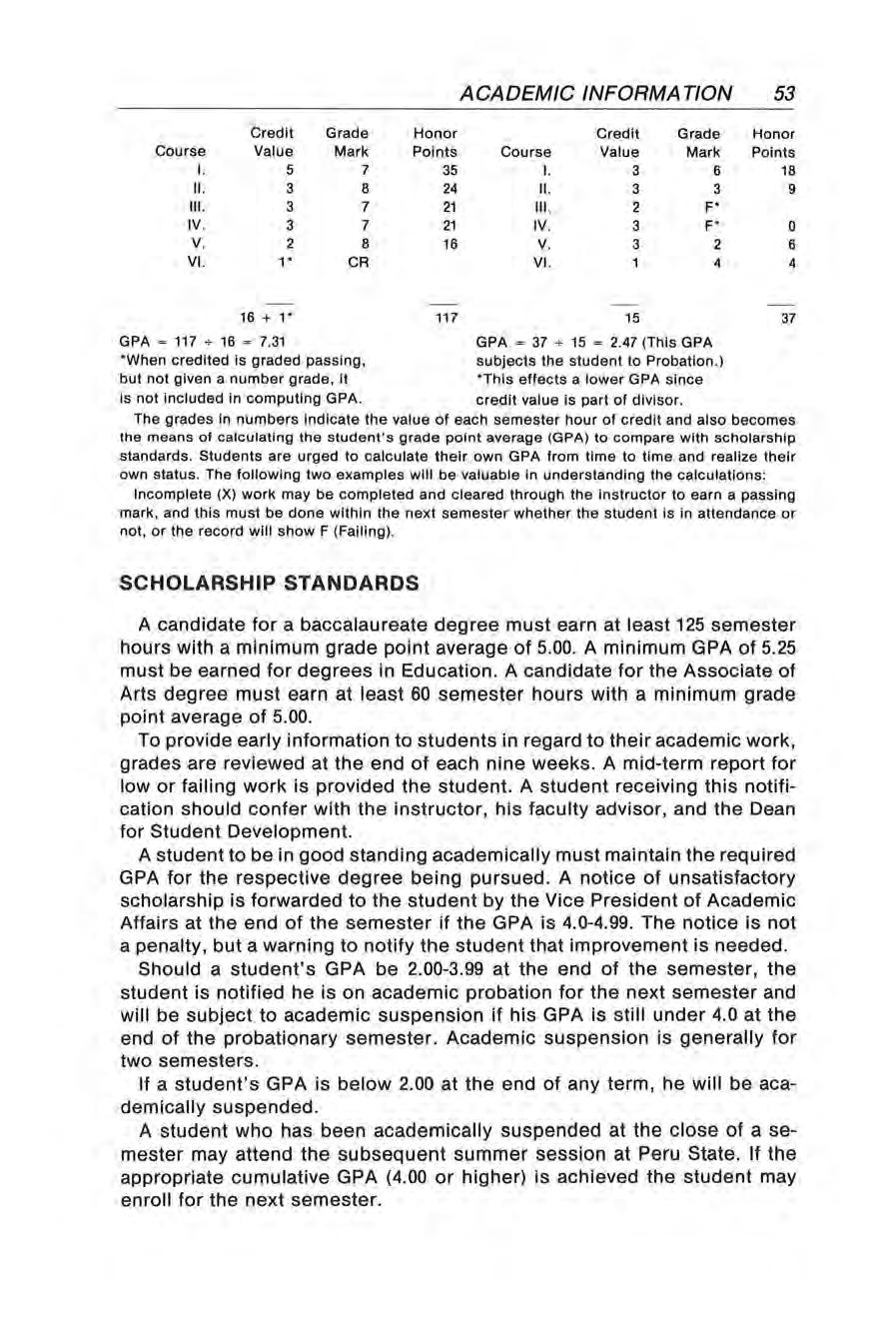 ACADEMIC INFORMATION 53

| Course | Credit Value | Grade Mark | Honor Points |
|---|---|---|---|
| I. | 5 | 7 | 35 |
| II. | 3 | 8 | 24 |
| III. | 3 | 7 | 21 |
| IV. | 3 | 7 | 21 |
| V. | 2 | 8 | 16 |
| VI. | 1* | CR | |
| | 16 + 1* | | 117 |

GPA = 117 ÷ 16 = 7.31
*When credited is graded passing, but not given a number grade, it is not included in computing GPA.

| Course | Credit Value | Grade Mark | Honor Points |
|---|---|---|---|
| I. | 3 | 6 | 18 |
| II. | 3 | 3 | 9 |
| III. | 2 | F* | |
| IV. | 3 | F* | 0 |
| V. | 3 | 2 | 6 |
| VI. | 1 | 4 | 4 |
| | 15 | | 37 |

GPA = 37 ÷ 15 = 2.47 (This GPA subjects the student to Probation.)
*This effects a lower GPA since credit value is part of divisor.

The grades in numbers indicate the value of each semester hour of credit and also becomes the means of calculating the student's grade point average (GPA) to compare with scholarship standards. Students are urged to calculate their own GPA from time to time and realize their own status. The following two examples will be valuable in understanding the calculations:

Incomplete (X) work may be completed and cleared through the instructor to earn a passing mark, and this must be done within the next semester whether the student is in attendance or not, or the record will show F (Failing).

SCHOLARSHIP STANDARDS

A candidate for a baccalaureate degree must earn at least 125 semester hours with a minimum grade point average of 5.00. A minimum GPA of 5.25 must be earned for degrees in Education. A candidate for the Associate of Arts degree must earn at least 60 semester hours with a minimum grade point average of 5.00.

To provide early information to students in regard to their academic work, grades are reviewed at the end of each nine weeks. A mid-term report for low or failing work is provided the student. A student receiving this notification should confer with the instructor, his faculty advisor, and the Dean for Student Development.

A student to be in good standing academically must maintain the required GPA for the respective degree being pursued. A notice of unsatisfactory scholarship is forwarded to the student by the Vice President of Academic Affairs at the end of the semester if the GPA is 4.0-4.99. The notice is not a penalty, but a warning to notify the student that improvement is needed.

Should a student's GPA be 2.00-3.99 at the end of the semester, the student is notified he is on academic probation for the next semester and will be subject to academic suspension if his GPA is still under 4.0 at the end of the probationary semester. Academic suspension is generally for two semesters.

If a student's GPA is below 2.00 at the end of any term, he will be academically suspended.

A student who has been academically suspended at the close of a semester may attend the subsequent summer session at Peru State. If the appropriate cumulative GPA (4.00 or higher) is achieved the student may enroll for the next semester.